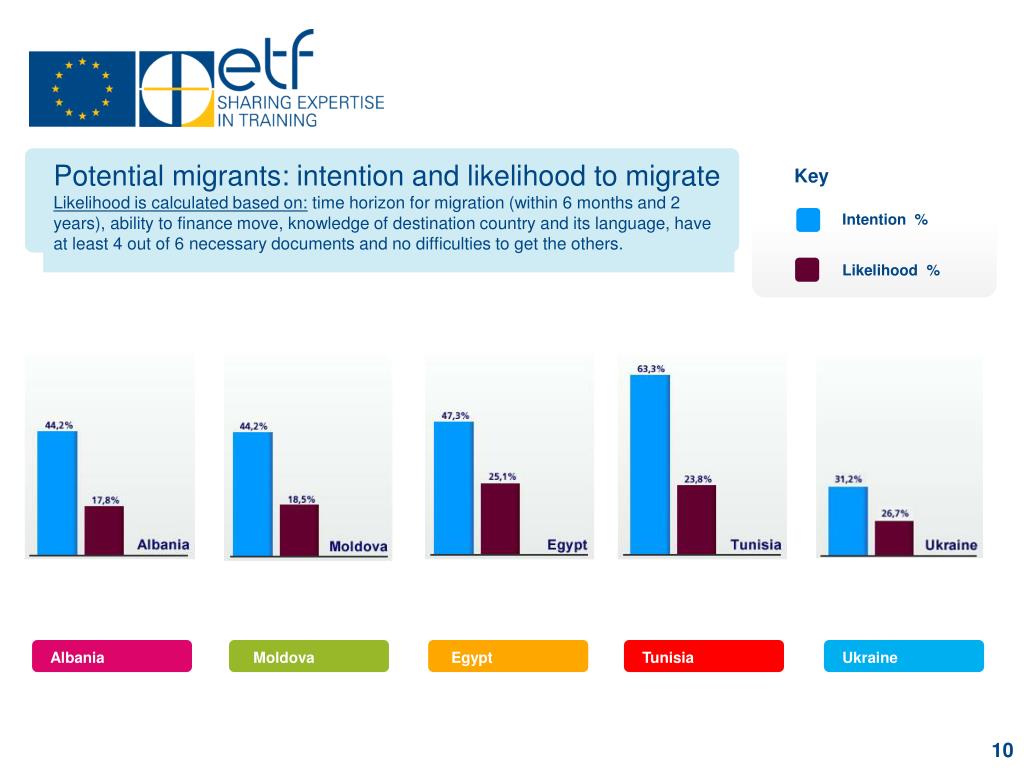 etf
SHARING EXPERTISE IN TRAINING

Potential migrants: intention and likelihood to migrate
Likelihood is calculated based on: time horizon for migration (within 6 months and 2 years), ability to finance move, knowledge of destination country and its language, have at least 4 out of 6 necessary documents and no difficulties to get the others.

Key
Intention %
Likelihood %

44,2%
17,8%
Albania

44,2%
18,5%
Moldova

47,3%
25,1%
Egypt

63,3%
23,8%
Tunisia

31,2%
26,7%
Ukraine

Albania
Moldova
Egypt
Tunisia
Ukraine

10